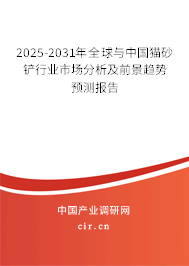 2025-2031年全球与中国猫砂铲行业市场分析及前景趋势预测报告

中国产业调研网

cir.cn